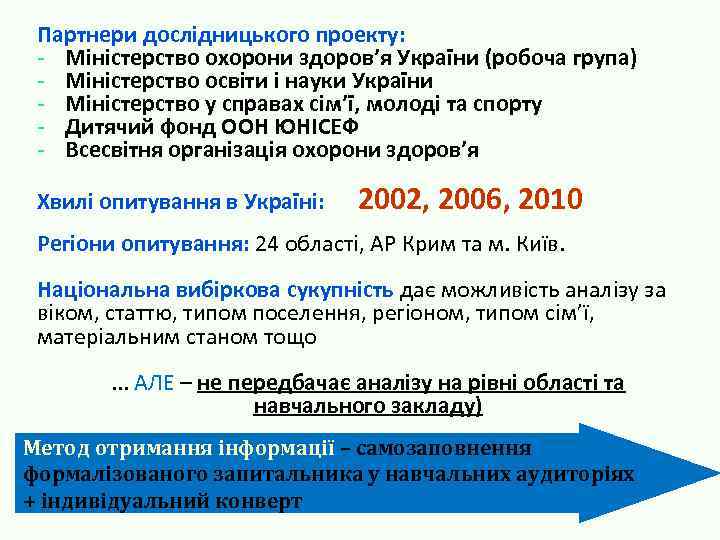 Партнери дослідницького проекту:
- Міністерство охорони здоров'я України (робоча група)
- Міністерство освіти і науки України
- Міністерство у справах сім'ї, молоді та спорту
- Дитячий фонд ООН ЮНІСЕФ
- Всесвітня організація охорони здоров'я

Хвилі опитування в Україні: 2002, 2006, 2010

Регіони опитування: 24 області, АР Крим та м. Київ.

Національна вибіркова сукупність дає можливість аналізу за віком, статтю, типом поселення, регіоном, типом сім'ї, матеріальним станом тощо

... АЛЕ – не передбачає аналізу на рівні області та навчального закладу)

Метод отримання інформації – самозаповнення формалізованого запитальника у навчальних аудиторіях + індивідуальний конверт